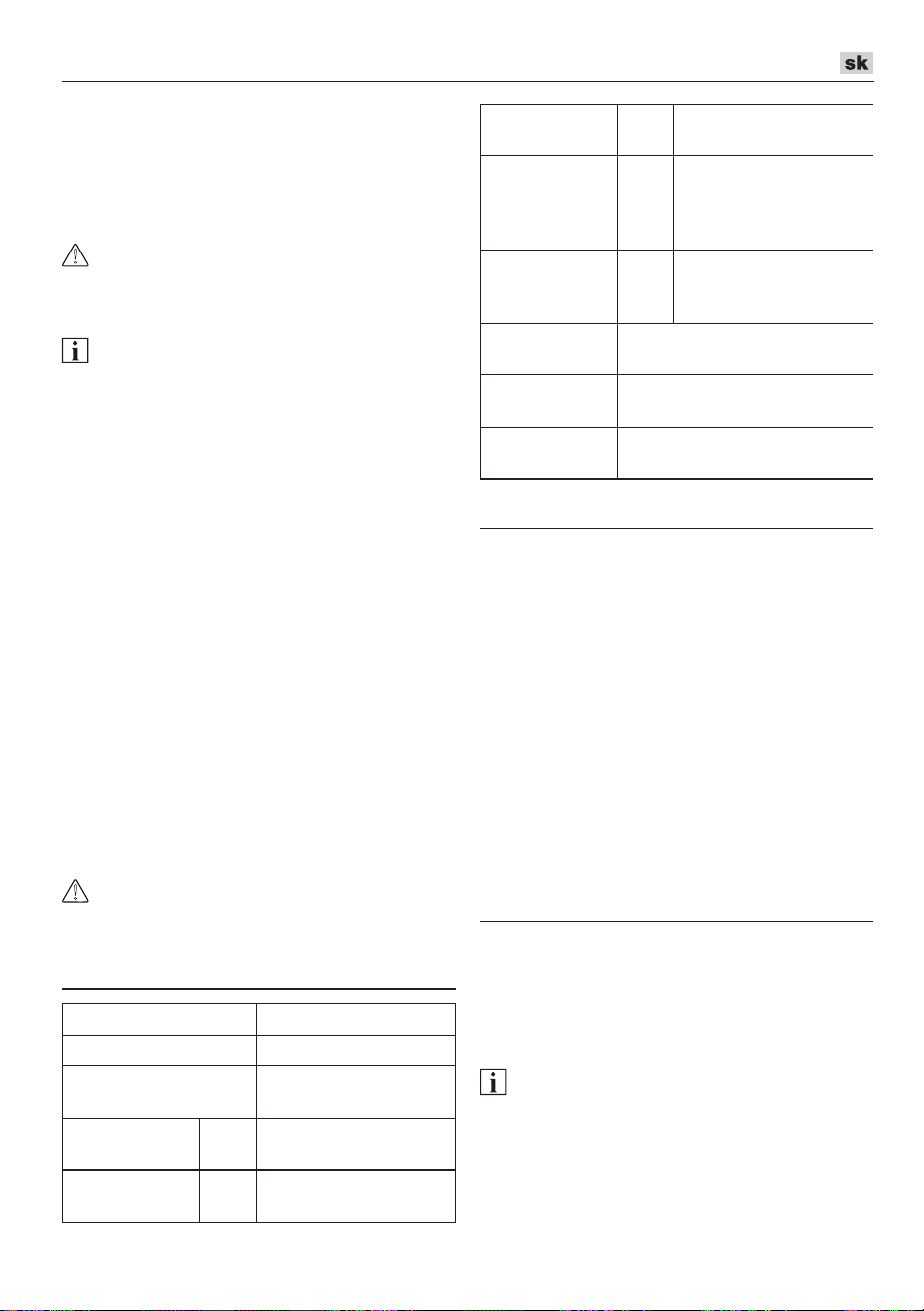 sk